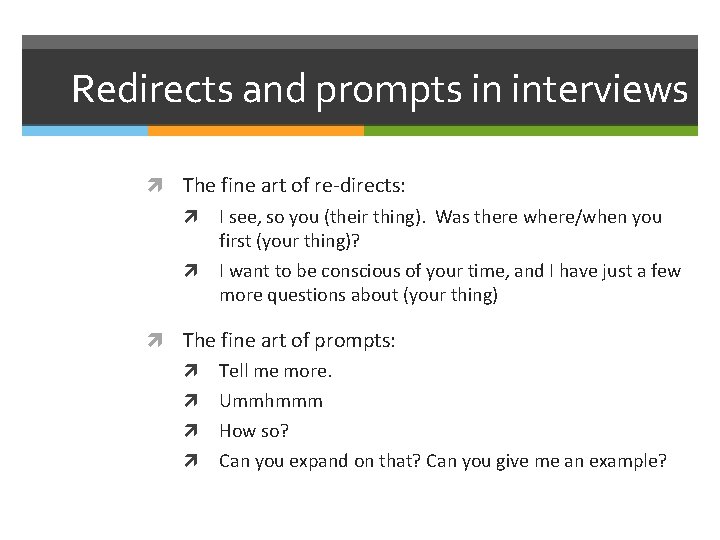 Redirects and prompts in interviews

The fine art of re-directs:

I see, so you (their thing). Was there where/when you first (your thing)?

I want to be conscious of your time, and I have just a few more questions about (your thing)

The fine art of prompts:

Tell me more.

Ummhmmm

How so?

Can you expand on that? Can you give me an example?